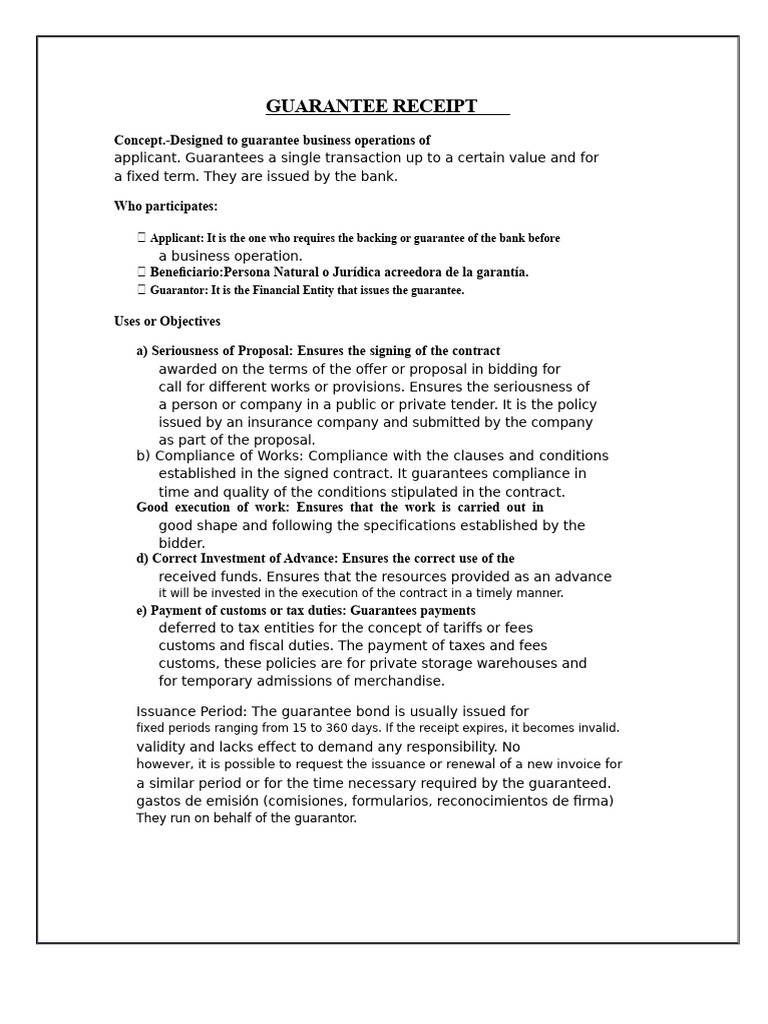 GUARANTEE RECEIPT

Concept.-Designed to guarantee business operations of applicant. Guarantees a single transaction up to a certain value and for a fixed term. They are issued by the bank.

Who participates:

 Applicant: It is the one who requires the backing or guarantee of the bank before a business operation.
 Beneficiario:Persona Natural o Jurídica acreedora de la garantía.
 Guarantor: It is the Financial Entity that issues the guarantee.

Uses or Objectives

a) Seriousness of Proposal: Ensures the signing of the contract awarded on the terms of the offer or proposal in bidding for call for different works or provisions. Ensures the seriousness of a person or company in a public or private tender. It is the policy issued by an insurance company and submitted by the company as part of the proposal.
b) Compliance of Works: Compliance with the clauses and conditions established in the signed contract. It guarantees compliance in time and quality of the conditions stipulated in the contract.
Good execution of work: Ensures that the work is carried out in good shape and following the specifications established by the bidder.
d) Correct Investment of Advance: Ensures the correct use of the received funds. Ensures that the resources provided as an advance it will be invested in the execution of the contract in a timely manner.
e) Payment of customs or tax duties: Guarantees payments deferred to tax entities for the concept of tariffs or fees customs and fiscal duties. The payment of taxes and fees customs, these policies are for private storage warehouses and for temporary admissions of merchandise.

Issuance Period: The guarantee bond is usually issued for fixed periods ranging from 15 to 360 days. If the receipt expires, it becomes invalid. validity and lacks effect to demand any responsibility. No however, it is possible to request the issuance or renewal of a new invoice for a similar period or for the time necessary required by the guaranteed. gastos de emisión (comisiones, formularios, reconocimientos de firma) They run on behalf of the guarantor.